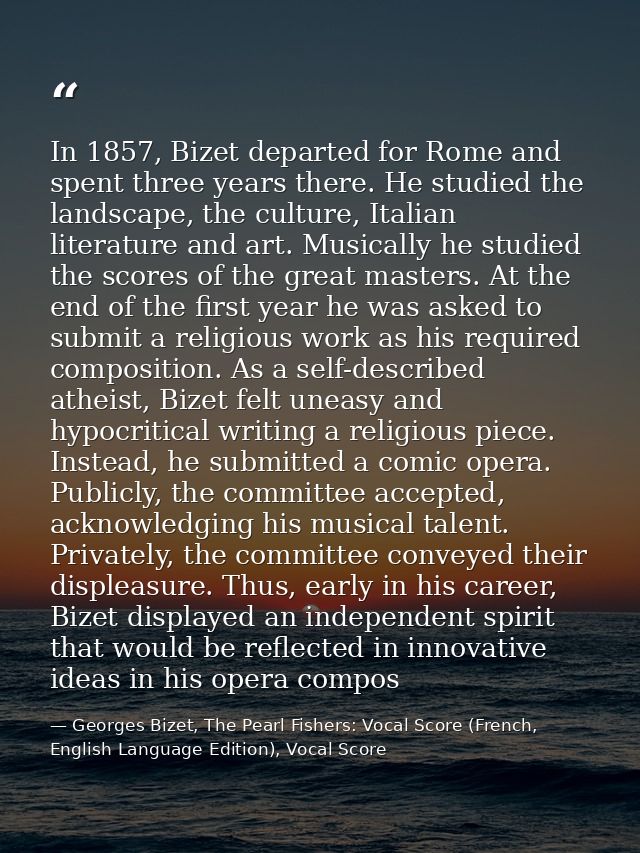 “

In 1857, Bizet departed for Rome and spent three years there. He studied the landscape, the culture, Italian literature and art. Musically he studied the scores of the great masters. At the end of the first year he was asked to submit a religious work as his required composition. As a self-described atheist, Bizet felt uneasy and hypocritical writing a religious piece. Instead, he submitted a comic opera. Publicly, the committee accepted, acknowledging his musical talent. Privately, the committee conveyed their displeasure. Thus, early in his career, Bizet displayed an independent spirit that would be reflected in innovative ideas in his opera compos

— Georges Bizet, The Pearl Fishers: Vocal Score (French, English Language Edition), Vocal Score